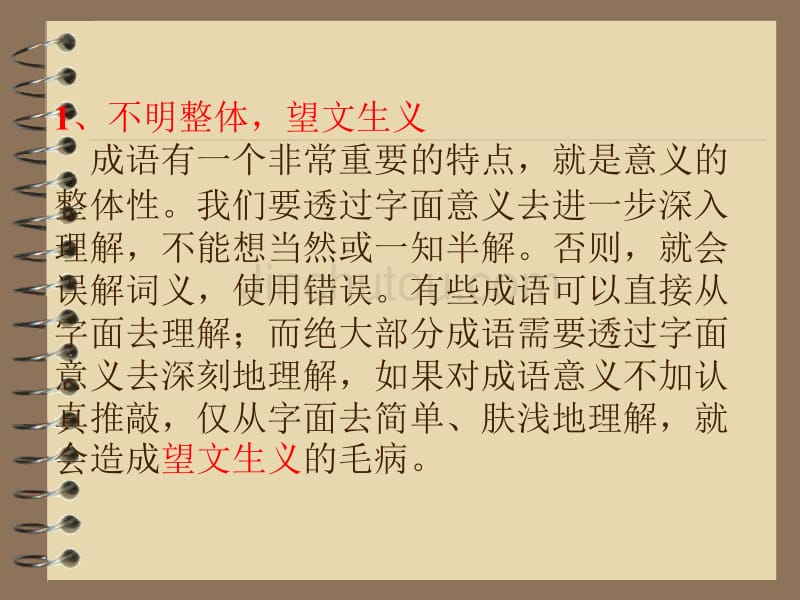 1、不明整体，望文生义

成语有一个非常重要的特点，就是意义的整体性。我们要透过字面意义去进一步深入理解，不能想当然或一知半解。否则，就会误解词义，使用错误。有些成语可以直接从字面去理解；而绝大部分成语需要透过字面意义去深刻地理解，如果对成语意义不加认真推敲，仅从字面去简单、肤浅地理解，就会造成望文生义的毛病。